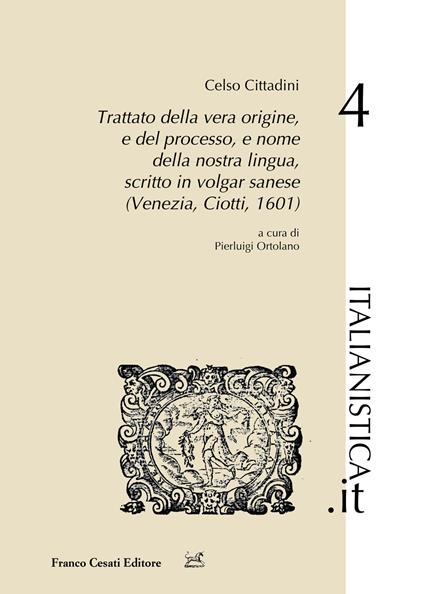 Celso Cittadini

Trattato della vera origine, e del processo, e nome della nostra lingua, scritto in volgar sanese (Venezia, Ciotti, 1601)

a cura di
Pierluigi Ortolano

4

ITALIANISTICA.it

Franco Cesati Editore